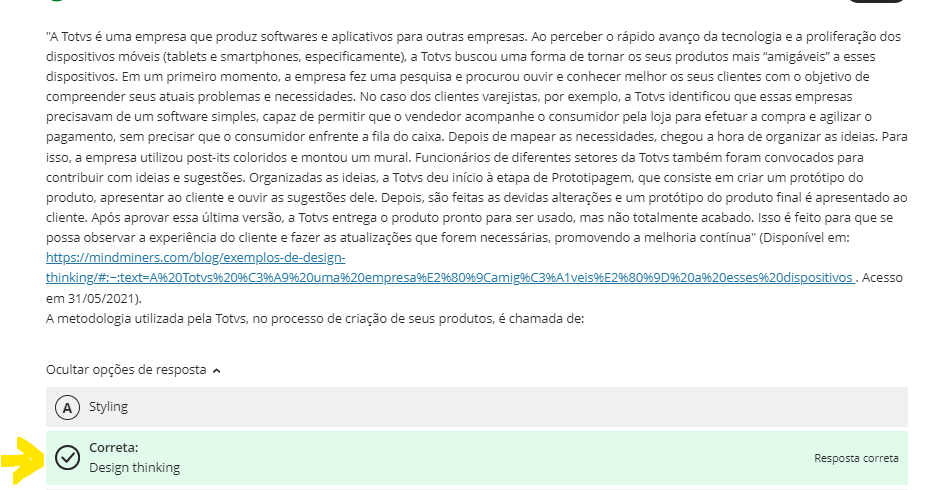 "A Totvs é uma empresa que produz softwares e aplicativos para outras empresas. Ao perceber o rápido avanço da tecnologia e a proliferação dos dispositivos móveis (tablets e smartphones, especificamente), a Totvs buscou uma forma de tornar os seus produtos mais "amigáveis" a esses dispositivos. Em um primeiro momento, a empresa fez uma pesquisa e procurou ouvir e conhecer melhor os seus clientes com o objetivo de compreender seus atuais problemas e necessidades. No caso dos clientes varejistas, por exemplo, a Totvs identificou que essas empresas precisavam de um software simples, capaz de permitir que o vendedor acompanhe o consumidor pela loja para efetuar a compra e agilizar o pagamento, sem precisar que o consumidor enfrente a fila do caixa. Depois de mapear as necessidades, chegou a hora de organizar as ideias. Para isso, a empresa utilizou post-its coloridos e montou um mural. Funcionários de diferentes setores da Totvs também foram convocados para contribuir com ideias e sugestões. Organizadas as ideias, a Totvs deu início à etapa de Prototipagem, que consiste em criar um protótipo do produto, apresentar ao cliente e ouvir as sugestões dele. Depois, são feitas as devidas alterações e um protótipo do produto final é apresentado ao cliente. Após aprovar essa última versão, a Totvs entrega o produto pronto para ser usado, mas não totalmente acabado. Isso é feito para que se possa observar a experiência do cliente e fazer as atualizações que forem necessárias, promovendo a melhoria contínua" (Disponível em: https://mindminers.com/blog/exemplos-de-design-thinking/#:~:text=A%20Totvs%20%C3%A9%20uma%20empresa%E2%80%9Camig%C3%A1veis%E2%80%9D%20a%20esses%20dispositivos . Acesso em 31/05/2021).
A metodologia utilizada pela Totvs, no processo de criação de seus produtos, é chamada de:

Ocultar opções de resposta

A Styling

Correta:
Design thinking

Resposta correta